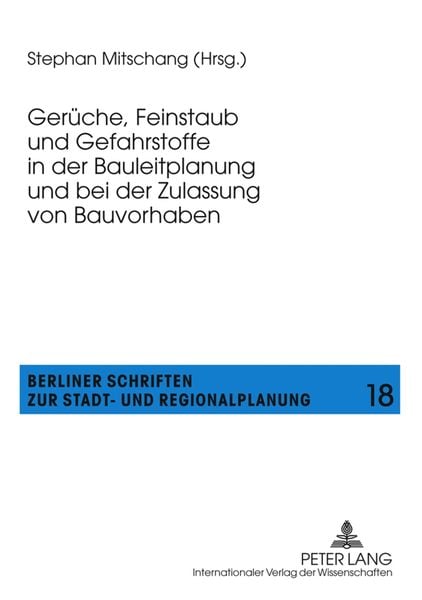 Stephan Mitschang (Hrsg.)

Gerüche, Feinstaub und Gefahrstoffe in der Bauleitplanung und bei der Zulassung von Bauvorhaben

BERLINER SCHRIFTEN
ZUR STADT- UND REGIONALPLANUNG
18

PETER LANG
Internationaler Verlag der Wissenschaften